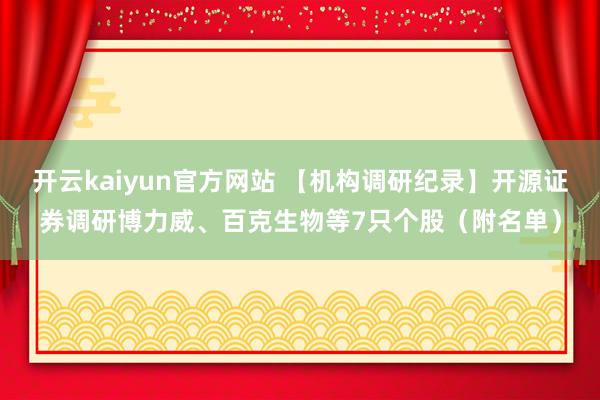 开云kaiyun官方网站 【机构调研纪录】开源证券调研博力威、百克生物等7只个股（附名单）